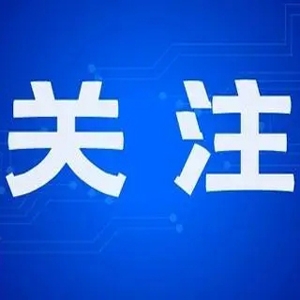 关注